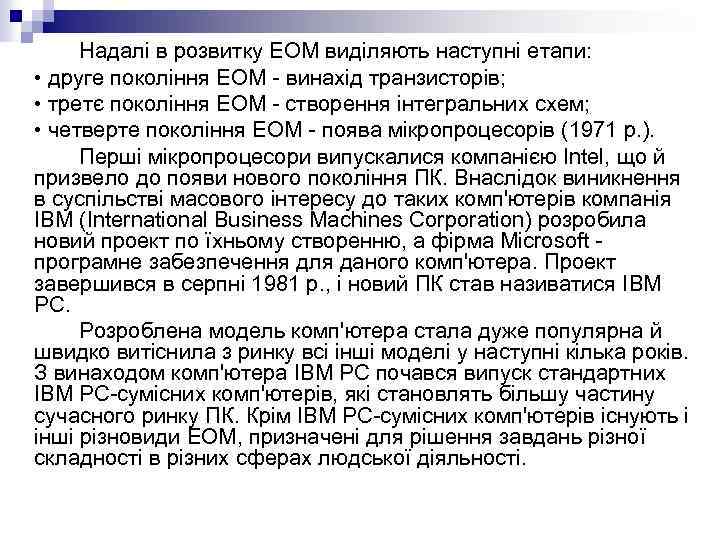 Надалі в розвитку ЕОМ виділяють наступні етапи:
• друге покоління ЕОМ - винахід транзисторів;
• третє покоління ЕОМ - створення інтегральних схем;
• четверте покоління ЕОМ - поява мікропроцесорів (1971 р.).

Перші мікропроцесори випускалися компанією Intel, що й призвело до появи нового покоління ПК. Внаслідок виникнення в суспільстві масового інтересу до таких комп'ютерів компанія IBM (International Business Machines Corporation) розробила новий проект по їхньому створенню, а фірма Microsoft - програмне забезпечення для даного комп'ютера. Проект завершився в серпні 1981 р., і новий ПК став називатися IBM PC.

Розроблена модель комп'ютера стала дуже популярна й швидко витіснила з ринку всі інші моделі у наступні кілька років. З винаходом комп'ютера IBM PC почався випуск стандартних IBM PC-сумісних комп'ютерів, які становлять більшу частину сучасного ринку ПК. Крім IBM PC-сумісних комп'ютерів існують і інші різновиди ЕОМ, призначені для рішення завдань різної складності в різних сферах людської діяльності.